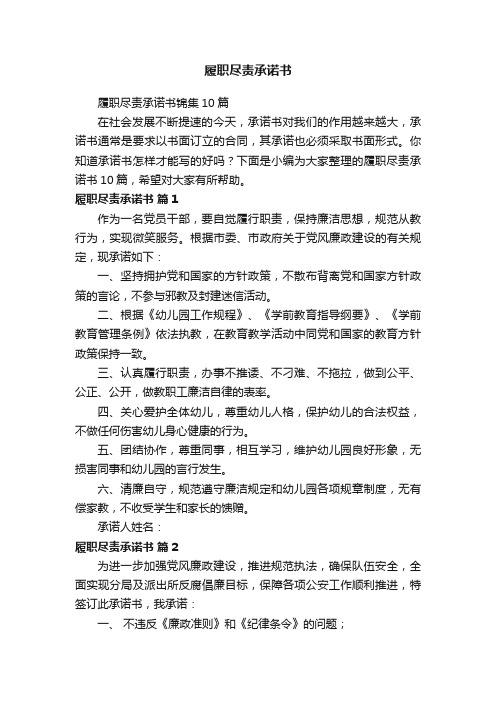 履职尽责承诺书

履职尽责承诺书锦集10篇

在社会发展不断提速的今天，承诺书对我们的作用越来越大，承诺书通常是要求以书面订立的合同，其承诺也必须采取书面形式。你知道承诺书怎样才能写的好吗？下面是小编为大家整理的履职尽责承诺书10篇，希望对大家有所帮助。

履职尽责承诺书 篇1

作为一名党员干部，要自觉履行职责，保持廉洁思想，规范从教行为，实现微笑服务。根据市委、市政府关于党风廉政建设的有关规定，现承诺如下：

一、坚持拥护党和国家的方针政策，不散布背离党和国家方针政策的言论，不参与邪教及封建迷信活动。

二、根据《幼儿园工作规程》、《学前教育指导纲要》、《学前教育管理条例》依法执教，在教育教学活动中同党和国家的教育方针政策保持一致。

三、认真履行职责，办事不推诿、不刁难、不拖拉，做到公平、公正、公开，做教职工廉洁自律的表率。

四、关心爱护全体幼儿，尊重幼儿人格，保护幼儿的合法权益，不做任何伤害幼儿身心健康的行为。

五、团结协作，尊重同事，相互学习，维护幼儿园良好形象，无损害同事和幼儿园的言行发生。

六、清廉自守，规范遵守廉洁规定和幼儿园各项规章制度，无有偿家教，不收受学生和家长的馈赠。

承诺人姓名：

履职尽责承诺书 篇2

为进一步加强党风廉政建设，推进规范执法，确保队伍安全，全面实现分局及派出所反腐倡廉目标，保障各项公安工作顺利推进，特签订此承诺书，我承诺：

一、 不违反《廉政准则》和《纪律条令》的问题；